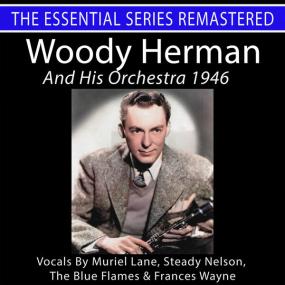 THE ESSENTIAL SERIES REMASTERED

Woody Herman

And His Orchestra 1946

Vocals By Muriel Lane, Steady Nelson, The Blue Flames & Frances Wayne